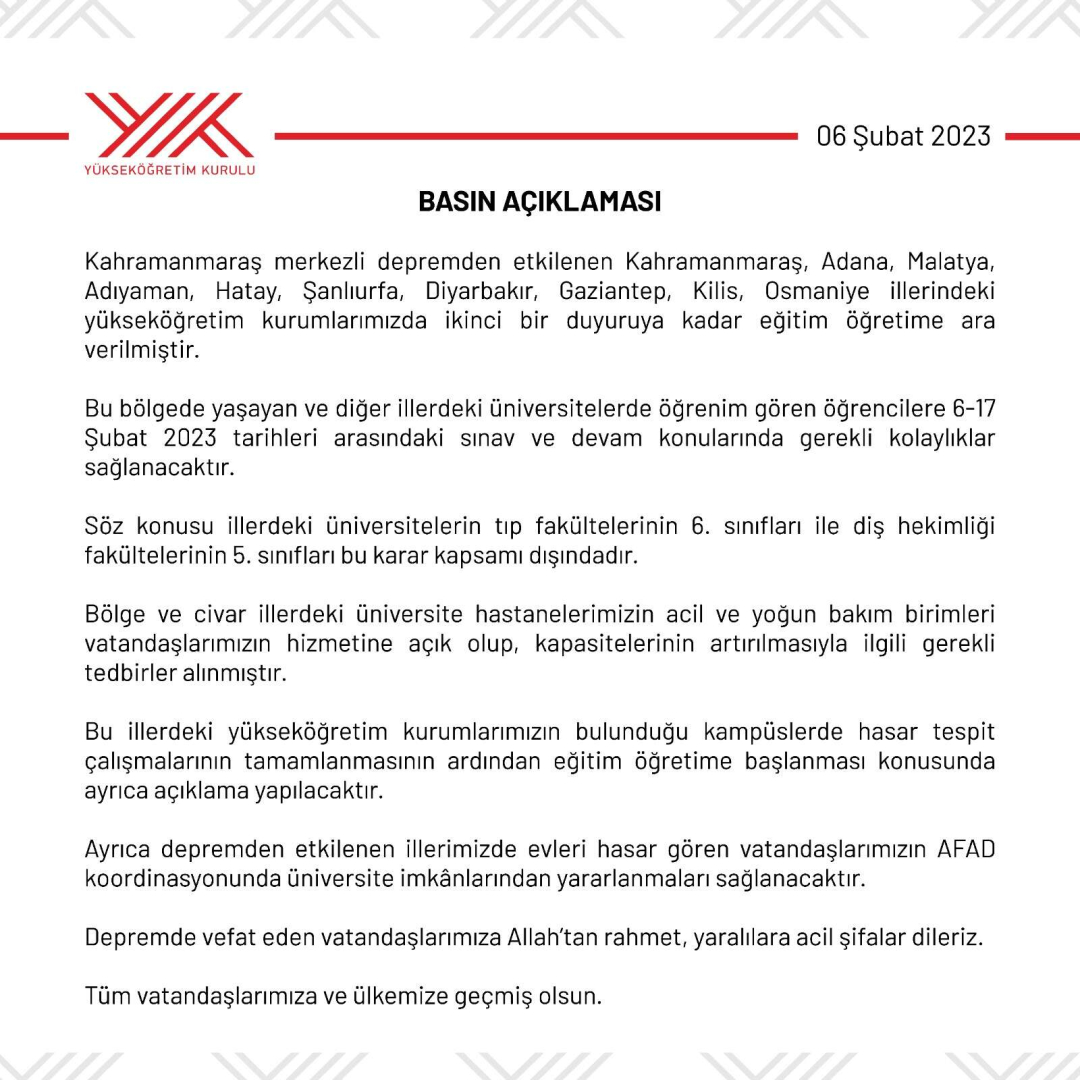 YÜKSEKÖĞRETİM KURULU

06 Şubat 2023

BASIN AÇIKLAMASI

Kahramanmaraş merkezli depremden etkilenen Kahramanmaraş, Adana, Malatya, Adıyaman, Hatay, Şanlıurfa, Diyarbakır, Gaziantep, Kilis, Osmaniye illerindeki yükseköğretim kurumlarımızda ikinci bir duyuruya kadar eğitim öğretime ara verilmiştir.

Bu bölgede yaşayan ve diğer illerdeki üniversitelerde öğrenim gören öğrencilere 6-17 Şubat 2023 tarihleri arasındaki sınav ve devam konularında gerekli kolaylıklar sağlanacaktır.

Söz konusu illerdeki üniversitelerin tıp fakültelerinin 6. sınıfları ile diş hekimliği fakültelerinin 5. sınıfları bu karar kapsamı dışındadır.

Bölge ve civar illerdeki üniversite hastanelerimizin acil ve yoğun bakım birimleri vatandaşlarımızın hizmetine açık olup, kapasitelerinin artırılmasıyla ilgili gerekli tedbirler alınmıştır.

Bu illerdeki yükseköğretim kurumlarımızın bulunduğu kampüslerde hasar tespit çalışmalarının tamamlanmasının ardından eğitim öğretime başlanması konusunda ayrıca açıklama yapılacaktır.

Ayrıca depremden etkilenen illerimizde evleri hasar gören vatandaşlarımızın AFAD koordinasyonunda üniversite imkânlarından yararlanmaları sağlanacaktır.

Depremde vefat eden vatandaşlarımıza Allah'tan rahmet, yaralılara acil şifalar dileriz.

Tüm vatandaşlarımıza ve ülkemize geçmiş olsun.